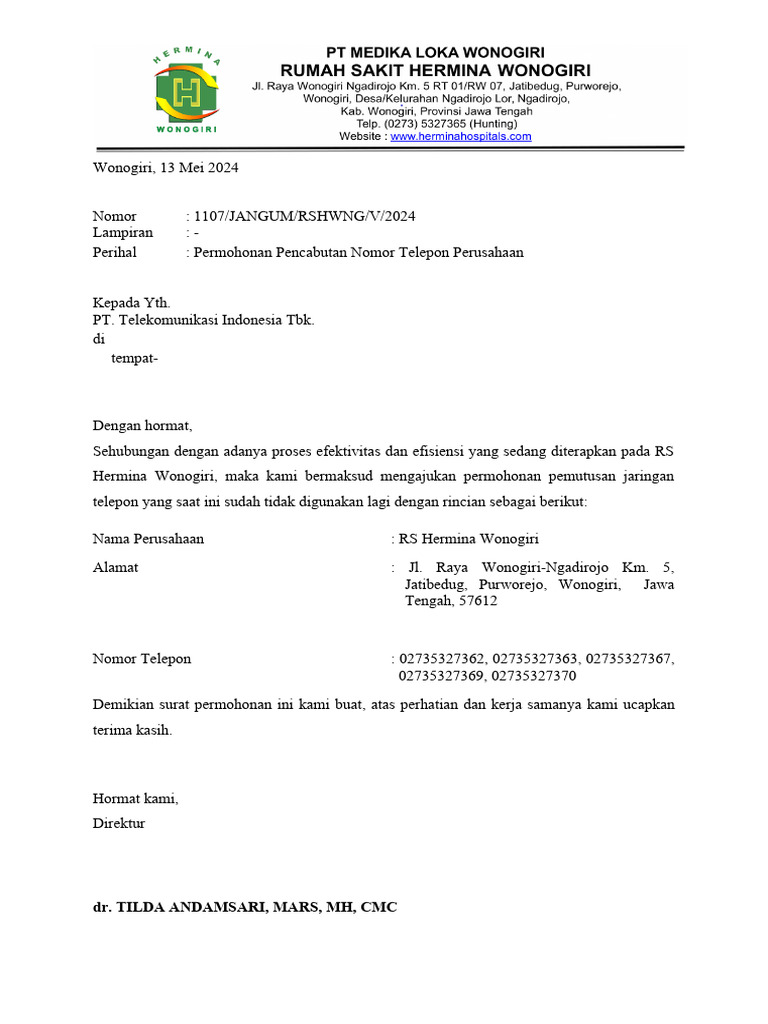 HERMINA
H
WONOGIRI

PT MEDIKA LOKA WONOGIRI
RUMAH SAKIT HERMINA WONOGIRI
Jl. Raya Wonogiri Ngadirojo Km. 5 RT 01/RW 07, Jatibedug, Purworejo, Wonogiri, Desa/Kelurahan Ngadirojo Lor, Ngadirojo, Kab. Wonogiri, Provinsi Jawa Tengah
Telp. (0273) 5327365 (Hunting)
Website : www.herminahospitals.com

Wonogiri, 13 Mei 2024

Nomor : 1107/JANGUM/RSHWNG/V/2024
Lampiran : -
Perihal : Permohonan Pencabutan Nomor Telepon Perusahaan

Kepada Yth.
PT. Telekomunikasi Indonesia Tbk.
di
tempat-

Dengan hormat,

Sehubungan dengan adanya proses efektivitas dan efisiensi yang sedang diterapkan pada RS Hermina Wonogiri, maka kami bermaksud mengajukan permohonan pemutusan jaringan telepon yang saat ini sudah tidak digunakan lagi dengan rincian sebagai berikut:

Nama Perusahaan : RS Hermina Wonogiri

Alamat : Jl. Raya Wonogiri-Ngadirojo Km. 5, Jatibedug, Purworejo, Wonogiri, Jawa Tengah, 57612

Nomor Telepon : 02735327362, 02735327363, 02735327367, 02735327369, 02735327370

Demikian surat permohonan ini kami buat, atas perhatian dan kerja samanya kami ucapkan terima kasih.

Hormat kami,
Direktur

dr. TILDA ANDAMSARI, MARS, MH, CMC